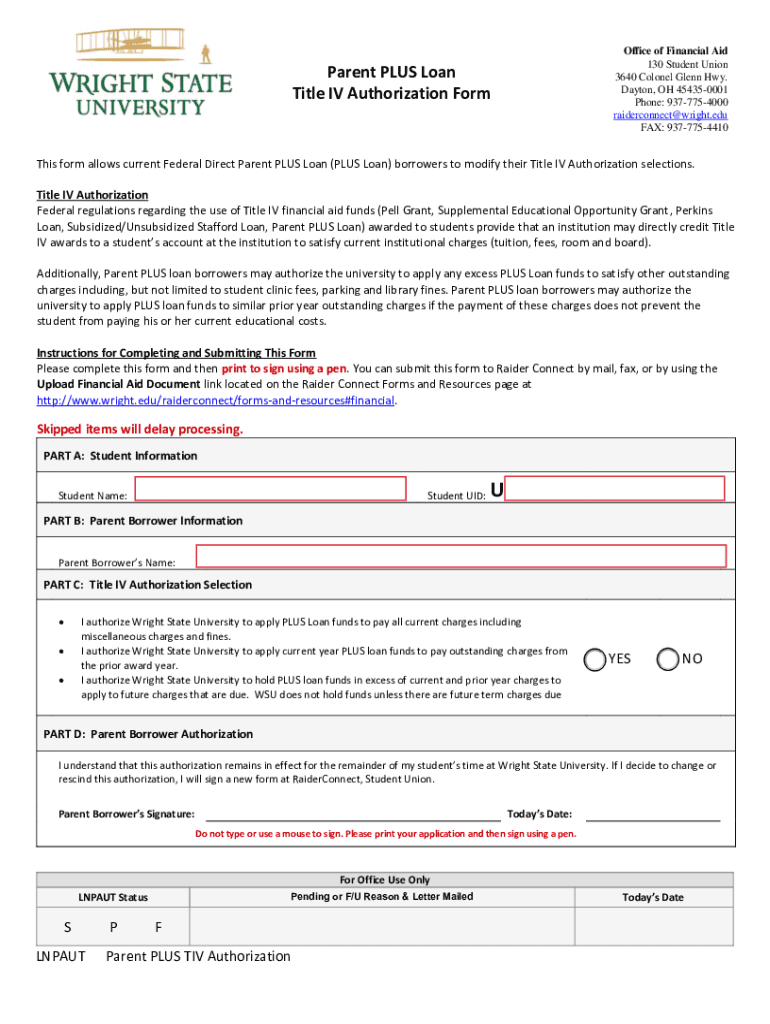 WRIGHT STATE UNIVERSITY

Parent PLUS Loan
Title IV Authorization Form

Office of Financial Aid
130 Student Union
3640 Colonel Glenn Hwy.
Dayton, OH 45435-0001
Phone: 937-775-4000
raiderconnect@wright.edu
FAX: 937-775-4410

This form allows current Federal Direct Parent PLUS Loan (PLUS Loan) borrowers to modify their Title IV Authorization selections.

Title IV Authorization
Federal regulations regarding the use of Title IV financial aid funds (Pell Grant, Supplemental Educational Opportunity Grant, Perkins Loan, Subsidized/Unsubsidized Stafford Loan, Parent PLUS Loan) awarded to students provide that an institution may directly credit Title IV awards to a student's account at the institution to satisfy current institutional charges (tuition, fees, room and board).

Additionally, Parent PLUS loan borrowers may authorize the university to apply any excess PLUS Loan funds to satisfy other outstanding charges including, but not limited to student clinic fees, parking and library fines. Parent PLUS loan borrowers may authorize the university to apply PLUS loan funds to similar prior year outstanding charges if the payment of these charges does not prevent the student from paying his or her current educational costs.

Instructions for Completing and Submitting This Form
Please complete this form and then print to sign using a pen. You can submit this form to Raider Connect by mail, fax, or by using the Upload Financial Aid Document link located on the Raider Connect Forms and Resources page at http://www.wright.edu/raiderconnect/forms-and-resources#financial.

Skipped items will delay processing.

PART A: Student Information

Student Name:
Student UID: U

PART B: Parent Borrower Information

Parent Borrower's Name:

PART C: Title IV Authorization Selection

• I authorize Wright State University to apply PLUS Loan funds to pay all current charges including miscellaneous charges and fines.
• I authorize Wright State University to apply current year PLUS loan funds to pay outstanding charges from the prior award year.
• I authorize Wright State University to hold PLUS loan funds in excess of current and prior year charges to apply to future charges that are due. WSU does not hold funds unless there are future term charges due

YES NO

PART D: Parent Borrower Authorization

I understand that this authorization remains in effect for the remainder of my student's time at Wright State University. If I decide to change or rescind this authorization, I will sign a new form at RaiderConnect, Student Union.

Parent Borrower's Signature:
Today's Date:

Do not type or use a mouse to sign. Please print your application and then sign using a pen.

For Office Use Only

| LNPAUT Status | Pending or F/U Reason & Letter Mailed | Today's Date |
|---|---|---|
| S P F | | |

LNPAUT Parent PLUS TIV Authorization